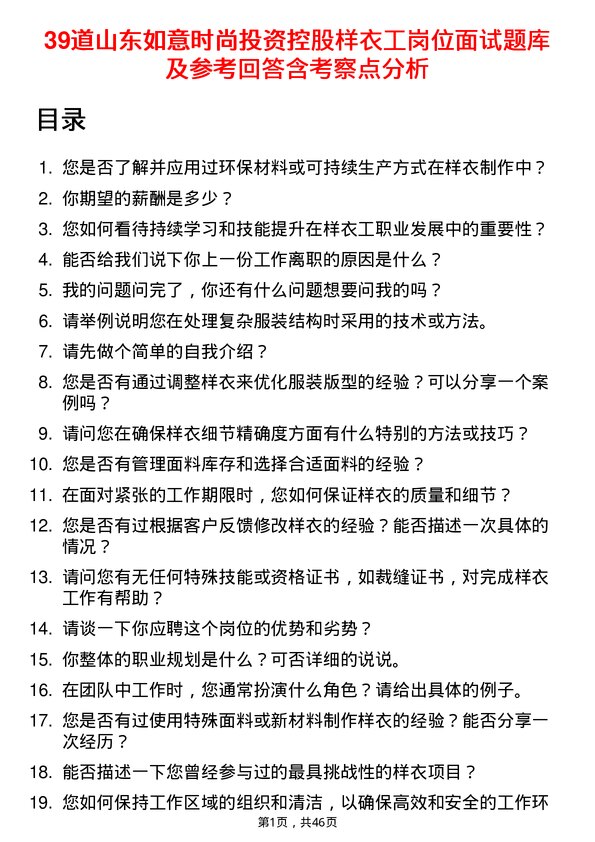 39道山东如意时尚投资控股样衣工岗位面试题库及参考回答含考察点分析

目录

1. 您是否了解并应用过环保材料或可持续生产方式在样衣制作中？
2. 你期望的薪酬是多少？
3. 您如何看待持续学习和技能提升在样衣工职业发展中的重要性？
4. 能否给我们说下你上一份工作离职的原因是什么？
5. 我的问题问完了，你还有什么问题想要问我的吗？
6. 请举例说明您在处理复杂服装结构时采用的技术或方法。
7. 请先做个简单的自我介绍？
8. 您是否有通过调整样衣来优化服装版型的经验？可以分享一个案例吗？
9. 请问您在确保样衣细节精确度方面有什么特别的方法或技巧？
10. 您是否有管理面料库存和选择合适面料的经验？
11. 在面对紧张的工作期限时，您如何保证样衣的质量和细节？
12. 您是否有过根据客户反馈修改样衣的经验？能否描述一次具体的情况？
13. 请问您有无任何特殊技能或资格证书，如裁缝证书，对完成样衣工作有帮助？
14. 请谈一下你应聘这个岗位的优势和劣势？
15. 你整体的职业规划是什么？可否详细的说说。
16. 在团队中工作时，您通常扮演什么角色？请给出具体的例子。
17. 您是否有过使用特殊面料或新材料制作样衣的经验？能否分享一次经历？
18. 能否描述一下您曾经参与过的最具挑战性的样衣项目？
19. 您如何保持工作区域的组织和清洁，以确保高效和安全的工作环

第1页，共46页